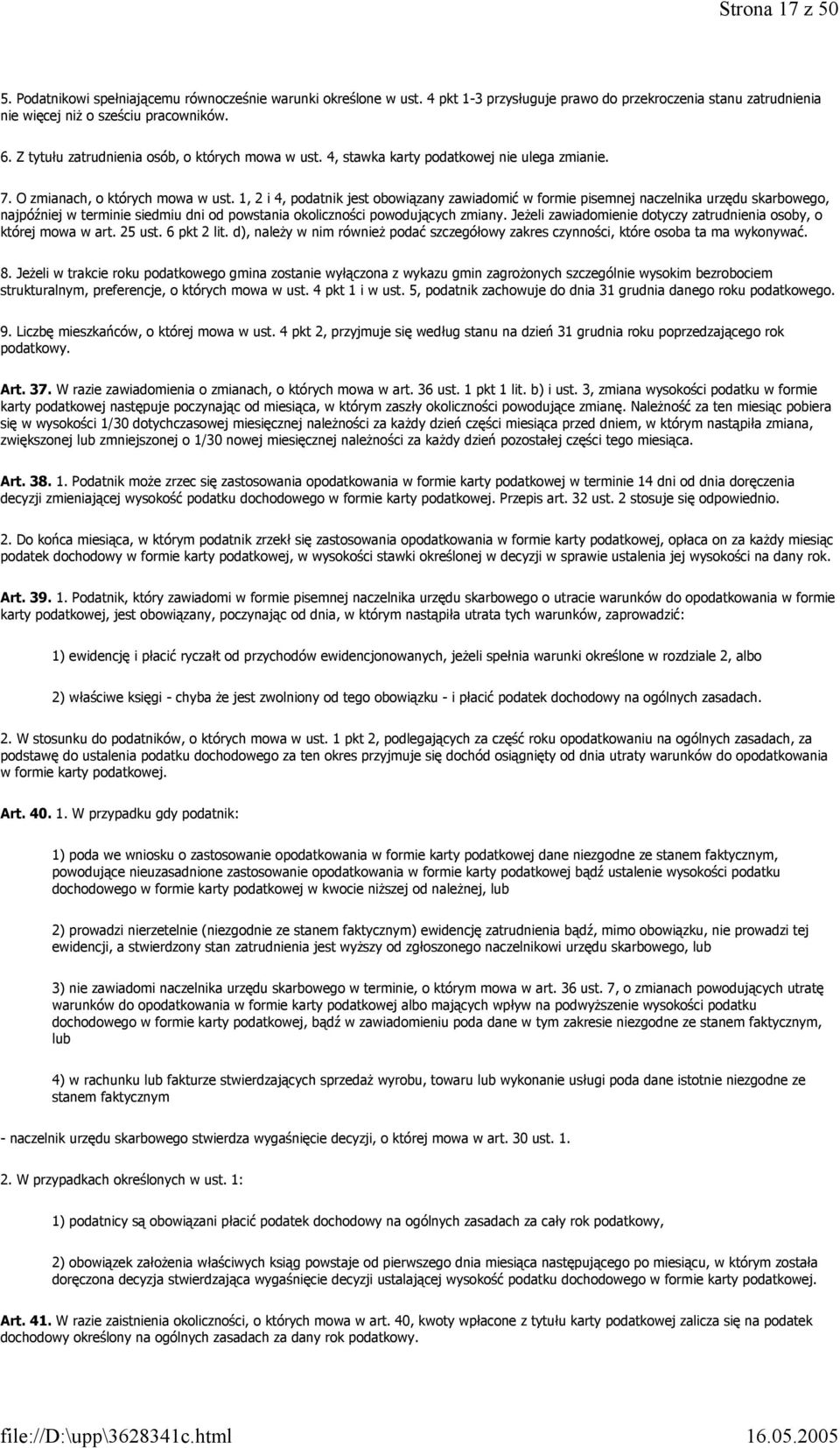 Strona 17 z 50

5. Podatnikowi spełniającemu równocześnie warunki określone w ust. 4 pkt 1-3 przysługuje prawo do przekroczenia stanu zatrudnienia nie więcej niż o sześciu pracowników.

6. Z tytułu zatrudnienia osób, o których mowa w ust. 4, stawka karty podatkowej nie ulega zmianie.

7. O zmianach, o których mowa w ust. 1, 2 i 4, podatnik jest obowiązany zawiadomić w formie pisemnej naczelnika urzędu skarbowego, najpóźniej w terminie siedmiu dni od powstania okoliczności powodujących zmiany. Jeżeli zawiadomienie dotyczy zatrudnienia osoby, o której mowa w art. 25 ust. 6 pkt 2 lit. d), należy w nim również podać szczegółowy zakres czynności, które osoba ta ma wykonywać.

8. Jeżeli w trakcie roku podatkowego gmina zostanie wyłączona z wykazu gmin zagrożonych szczególnie wysokim bezrobociem strukturalnym, preferencje, o których mowa w ust. 4 pkt 1 i w ust. 5, podatnik zachowuje do dnia 31 grudnia danego roku podatkowego.

9. Liczbę mieszkańców, o której mowa w ust. 4 pkt 2, przyjmuje się według stanu na dzień 31 grudnia roku poprzedzającego rok podatkowy.

Art. 37. W razie zawiadomienia o zmianach, o których mowa w art. 36 ust. 1 pkt 1 lit. b) i ust. 3, zmiana wysokości podatku w formie karty podatkowej następuje poczynając od miesiąca, w którym zaszły okoliczności powodujące zmianę. Należność za ten miesiąc pobiera się w wysokości 1/30 dotychczasowej miesięcznej należności za każdy dzień części miesiąca przed dniem, w którym nastąpiła zmiana, zwiększonej lub zmniejszonej o 1/30 nowej miesięcznej należności za każdy dzień pozostałej części tego miesiąca.

Art. 38. 1. Podatnik może zrzec się zastosowania opodatkowania w formie karty podatkowej w terminie 14 dni od dnia doręczenia decyzji zmieniającej wysokość podatku dochodowego w formie karty podatkowej. Przepis art. 32 ust. 2 stosuje się odpowiednio.

2. Do końca miesiąca, w którym podatnik zrzekł się zastosowania opodatkowania w formie karty podatkowej, opłaca on za każdy miesiąc podatek dochodowy w formie karty podatkowej, w wysokości stawki określonej w decyzji w sprawie ustalenia jej wysokości na dany rok.

Art. 39. 1. Podatnik, który zawiadomi w formie pisemnej naczelnika urzędu skarbowego o utracie warunków do opodatkowania w formie karty podatkowej, jest obowiązany, poczynając od dnia, w którym nastąpiła utrata tych warunków, zaprowadzić:

1) ewidencję i płacić ryczałt od przychodów ewidencjonowanych, jeżeli spełnia warunki określone w rozdziale 2, albo

2) właściwe księgi - chyba że jest zwolniony od tego obowiązku - i płacić podatek dochodowy na ogólnych zasadach.

2. W stosunku do podatników, o których mowa w ust. 1 pkt 2, podlegających za część roku opodatkowaniu na ogólnych zasadach, za podstawę do ustalenia podatku dochodowego za ten okres przyjmuje się dochód osiągnięty od dnia utraty warunków do opodatkowania w formie karty podatkowej.

Art. 40. 1. W przypadku gdy podatnik:

1) poda we wniosku o zastosowanie opodatkowania w formie karty podatkowej dane niezgodne ze stanem faktycznym, powodujące nieuzasadnione zastosowanie opodatkowania w formie karty podatkowej bądź ustalenie wysokości podatku dochodowego w formie karty podatkowej w kwocie niższej od należnej, lub

2) prowadzi nierzetelnie (niezgodnie ze stanem faktycznym) ewidencję zatrudnienia bądź, mimo obowiązku, nie prowadzi tej ewidencji, a stwierdzony stan zatrudnienia jest wyższy od zgłoszonego naczelnikowi urzędu skarbowego, lub

3) nie zawiadomi naczelnika urzędu skarbowego w terminie, o którym mowa w art. 36 ust. 7, o zmianach powodujących utratę warunków do opodatkowania w formie karty podatkowej albo mających wpływ na podwyższenie wysokości podatku dochodowego w formie karty podatkowej, bądź w zawiadomieniu poda dane w tym zakresie niezgodne ze stanem faktycznym, lub

4) w rachunku lub fakturze stwierdzających sprzedaż wyrobu, towaru lub wykonanie usługi poda dane istotnie niezgodne ze stanem faktycznym

- naczelnik urzędu skarbowego stwierdza wygaśnięcie decyzji, o której mowa w art. 30 ust. 1.

2. W przypadkach określonych w ust. 1:

1) podatnicy są obowiązani płacić podatek dochodowy na ogólnych zasadach za cały rok podatkowy,

2) obowiązek założenia właściwych ksiąg powstaje od pierwszego dnia miesiąca następującego po miesiącu, w którym została doręczona decyzja stwierdzająca wygaśnięcie decyzji ustalającej wysokość podatku dochodowego w formie karty podatkowej.

Art. 41. W razie zaistnienia okoliczności, o których mowa w art. 40, kwoty wpłacone z tytułu karty podatkowej zalicza się na podatek dochodowy określony na ogólnych zasadach za dany rok podatkowy.

file://D:\upp\3628341c.html 16.05.2005